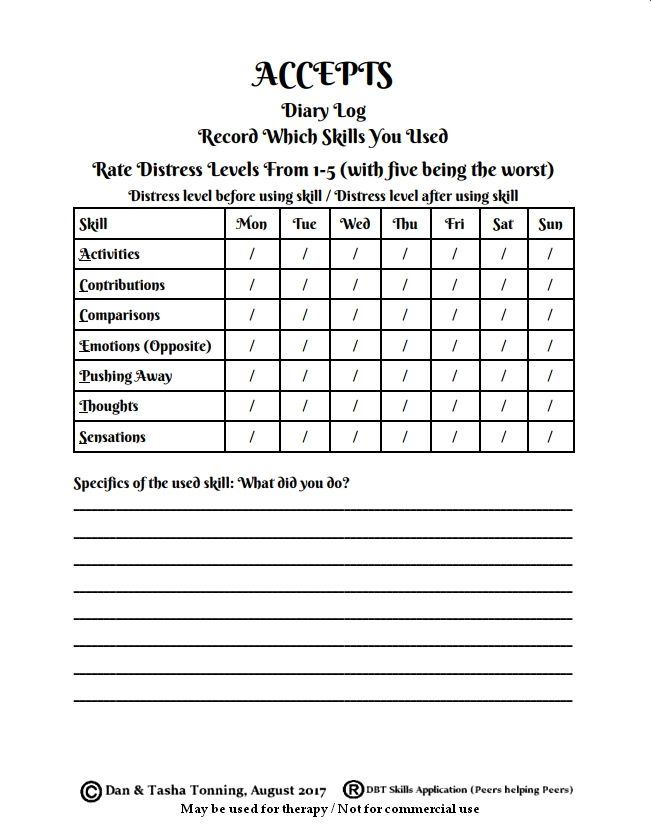 ACCEPTS

Diary Log

Record Which Skills You Used

Rate Distress Levels From 1-5 (with five being the worst)

Distress level before using skill / Distress level after using skill

| Skill | Mon | Tue | Wed | Thu | Fri | Sat | Sun |
|---|---|---|---|---|---|---|---|
| Activities | / | / | / | / | / | / | / |
| Contributions | / | / | / | / | / | / | / |
| Comparisons | / | / | / | / | / | / | / |
| Emotions (Opposite) | / | / | / | / | / | / | / |
| Pushing Away | / | / | / | / | / | / | / |
| Thoughts | / | / | / | / | / | / | / |
| Sensations | / | / | / | / | / | / | / |

Specifics of the used skill: What did you do?

© Dan & Tasha Tonning, August 2017 ® DBT Skills Application (Peers helping Peers)

May be used for therapy / Not for commercial use